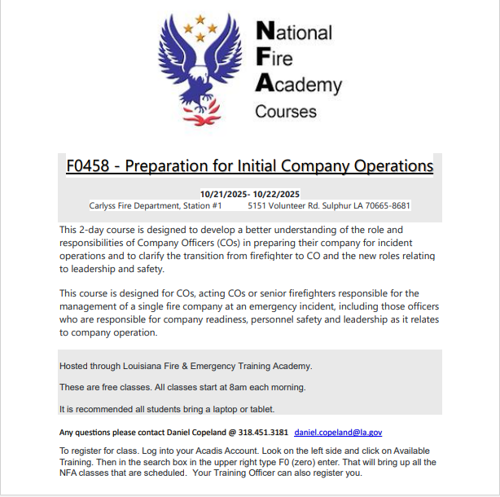 National
Fire
Academy
Courses

F0458 - Preparation for Initial Company Operations

10/21/2025- 10/22/2025
Carlyss Fire Department, Station #1 5151 Volunteer Rd. Sulphur LA 70665-8681

This 2-day course is designed to develop a better understanding of the role and responsibilities of Company Officers (COs) in preparing their company for incident operations and to clarify the transition from firefighter to CO and the new roles relating to leadership and safety.

This course is designed for COs, acting COs or senior firefighters responsible for the management of a single fire company at an emergency incident, including those officers who are responsible for company readiness, personnel safety and leadership as it relates to company operation.

Hosted through Louisiana Fire & Emergency Training Academy.

These are free classes. All classes start at 8am each morning.

It is recommended all students bring a laptop or tablet.

Any questions please contact Daniel Copeland @ 318.451.3181 daniel.copeland@la.gov

To register for class. Log into your Acadis Account. Look on the left side and click on Available Training. Then in the search box in the upper right type F0 (zero) enter. That will bring up all the NFA classes that are scheduled. Your Training Officer can also register you.